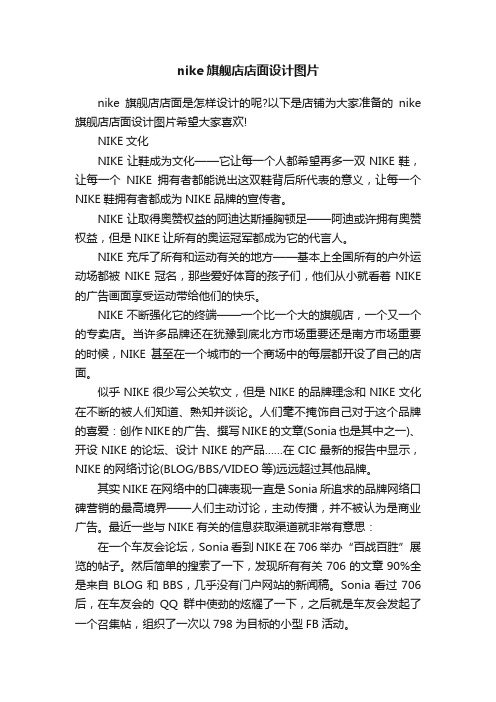 nike 旗舰店店面设计图片

nike 旗舰店店面是怎样设计的呢?以下是店铺为大家准备的 nike 旗舰店店面设计图片希望大家喜欢!

NIKE 文化

NIKE 让鞋成为文化——它让每一个人都希望再多一双 NIKE 鞋，让每一个 NIKE 拥有者都能说出这双鞋背后所代表的意义，让每一个 NIKE 鞋拥有者都成为 NIKE 品牌的宣传者。

NIKE 让取得奥赞权益的阿迪达斯捶胸顿足——阿迪或许拥有奥赞权益，但是 NIKE 让所有的奥运冠军都成为它的代言人。

NIKE 充斥了所有和运动有关的地方——基本上全国所有的户外运动场都被 NIKE 冠名，那些爱好体育的孩子们，他们从小就看着 NIKE 的广告画面享受运动带给他们的快乐。

NIKE 不断强化它的终端——一个比一个大的旗舰店，一个又一个的专卖店。当许多品牌还在犹豫到底北方市场重要还是南方市场重要的时候，NIKE 甚至在一个城市的一个商场中的每层都开设了自己的店面。

似乎 NIKE 很少写公关软文，但是 NIKE 的品牌理念和 NIKE 文化在不断的被人们知道、熟知并谈论。人们毫不掩饰自己对于这个品牌的喜爱：创作 NIKE 的广告、撰写 NIKE 的文章(Sonia 也是其中之一)、开设 NIKE 的论坛、设计 NIKE 的产品……在 CIC 最新的报告中显示，NIKE 的网络讨论(BLOG/BBS/VIDEO 等)远远超过其他品牌。

其实 NIKE 在网络中的口碑表现一直是 Sonia 所追求的品牌网络口碑营销的最高境界——人们主动讨论，主动传播，并不被认为是商业广告。最近一些与 NIKE 有关的信息获取渠道就非常有意思：

在一个车友会论坛，Sonia 看到 NIKE 在 706 举办“百战百胜”展览的帖子。然后简单的搜索了一下，发现所有有关 706 的文章 90%全是来自 BLOG 和 BBS，几乎没有门户网站的新闻稿。Sonia 看过 706 后，在车友会的 QQ 群中使劲的炫耀了一下，之后就是车友会发起了一个召集帖，组织了一次以 798 为目标的小型 FB 活动。